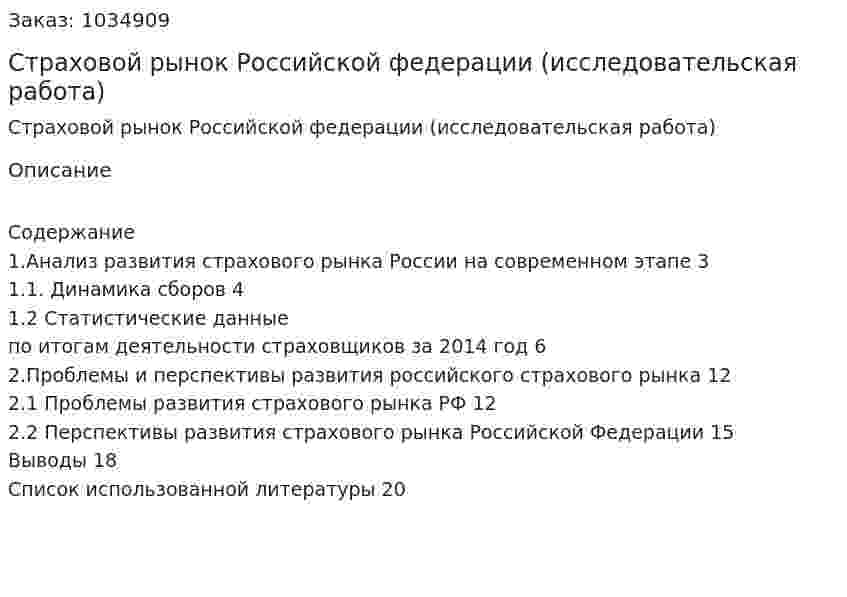 Заказ: 1034909

Страховой рынок Российской федерации (исследовательская работа)

Страховой рынок Российской федерации (исследовательская работа)

Описание

Содержание
1.Анализ развития страхового рынка России на современном этапе 3
1.1. Динамика сборов 4
1.2 Статистические данные
по итогам деятельности страховщиков за 2014 год 6
2.Проблемы и перспективы развития российского страхового рынка 12
2.1 Проблемы развития страхового рынка РФ 12
2.2 Перспективы развития страхового рынка Российской Федерации 15
Выводы 18
Список использованной литературы 20